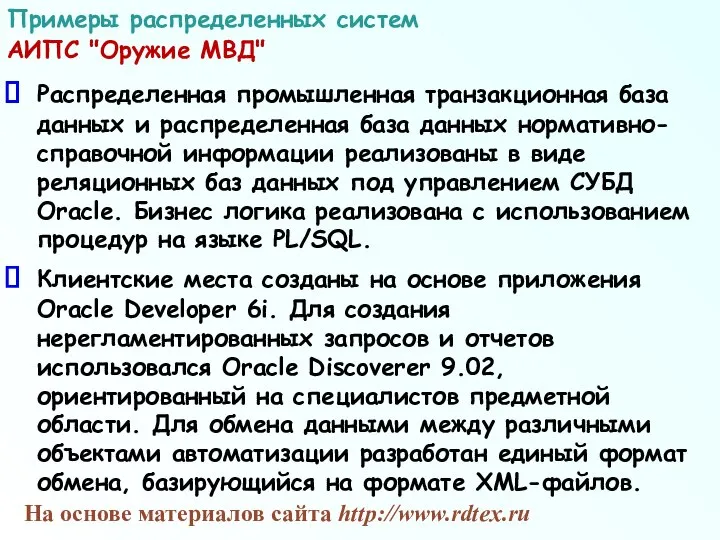 Примеры распределенных систем
АИПС "Оружие МВД"

Распределенная промышленная транзакционная база данных и распределенная база данных нормативно-справочной информации реализованы в виде реляционных баз данных под управлением СУБД Oracle. Бизнес логика реализована с использованием процедур на языке PL/SQL.

Клиентские места созданы на основе приложения Oracle Developer 6i. Для создания нерегламентированных запросов и отчетов использовался Oracle Discoverer 9.02, ориентированный на специалистов предметной области. Для обмена данными между различными объектами автоматизации разработан единый формат обмена, базирующийся на формате XML-файлов.

На основе материалов сайта http://www.rdtex.ru